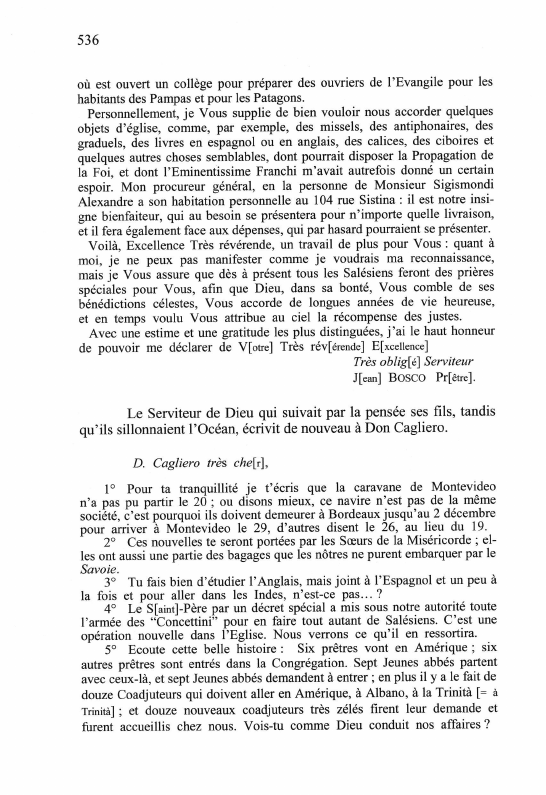 536

où est ouvert un collège pour préparer des ouvriers de l'Evangile pour les habitants des Pampas et pour les Patagons.

Personnellement, je Vous supplie de bien vouloir nous accorder quelques objets d'église, comme, par exemple, des missels, des antiphonaires, des graduels, des livres en espagnol ou en anglais, des calices, des ciboires et quelques autres choses semblables, dont pourrait disposer la Propagation de la Foi, et dont l'Eminentissime Franchi m'avait autrefois donné un certain espoir. Mon procureur général, en la personne de Monsieur Sigismondi Alexandre a son habitation personnelle au 104 rue Sistina : il est notre insigne bienfaiteur, qui au besoin se présentera pour n'importe quelle livraison, et il fera également face aux dépenses, qui par hasard pourraient se présenter.

Voilà, Excellence Très révérende, un travail de plus pour Vous : quant à moi, je ne peux pas manifester comme je voudrais ma reconnaissance, mais je Vous assure que dès à présent tous les Salésiens feront des prières spéciales pour Vous, afin que Dieu, dans sa bonté, Vous comble de ses bénédictions célestes, Vous accorde de longues années de vie heureuse, et en temps voulu Vous attribue au ciel la récompense des justes.

Avec une estime et une gratitude les plus distinguées, j'ai le haut honneur de pouvoir me déclarer de V[otre] Très rév[érende] E[xcellence]

Très oblig[é] Serviteur
J[ean] BOSCO Pr[être].

Le Serviteur de Dieu qui suivait par la pensée ses fils, tandis qu'ils sillonnaient l'Océan, écrivit de nouveau à Don Cagliero.

D. Cagliero très che[r],

1° Pour ta tranquillité je t'écris que la caravane de Montevideo n'a pas pu partir le 20 ; ou disons mieux, ce navire n'est pas de la même société, c'est pourquoi ils doivent demeurer à Bordeaux jusqu'au 2 décembre pour arriver à Montevideo le 29, d'autres disent le 26, au lieu du 19.

2° Ces nouvelles te seront portées par les Sœurs de la Miséricorde ; elles ont aussi une partie des bagages que les nôtres ne purent embarquer par le Savoie.

3° Tu fais bien d'étudier l'Anglais, mais joint à l'Espagnol et un peu à la fois et pour aller dans les Indes, n'est-ce pas… ?

4° Le S[aint]-Père par un décret spécial a mis sous notre autorité toute l'armée des "Concettini" pour en faire tout autant de Salésiens. C'est une opération nouvelle dans l'Eglise. Nous verrons ce qu'il en ressortira.

5° Ecoute cette belle histoire : Six prêtres vont en Amérique ; six autres prêtres sont entrés dans la Congrégation. Sept Jeunes abbés partent avec ceux-là, et sept Jeunes abbés demandent à entrer ; en plus il y a le fait de douze Coadjuteurs qui doivent aller en Amérique, à Albano, à la Trinità [= à Trinità] ; et douze nouveaux coadjuteurs très zélés firent leur demande et furent accueillis chez nous. Vois-tu comme Dieu conduit nos affaires ?